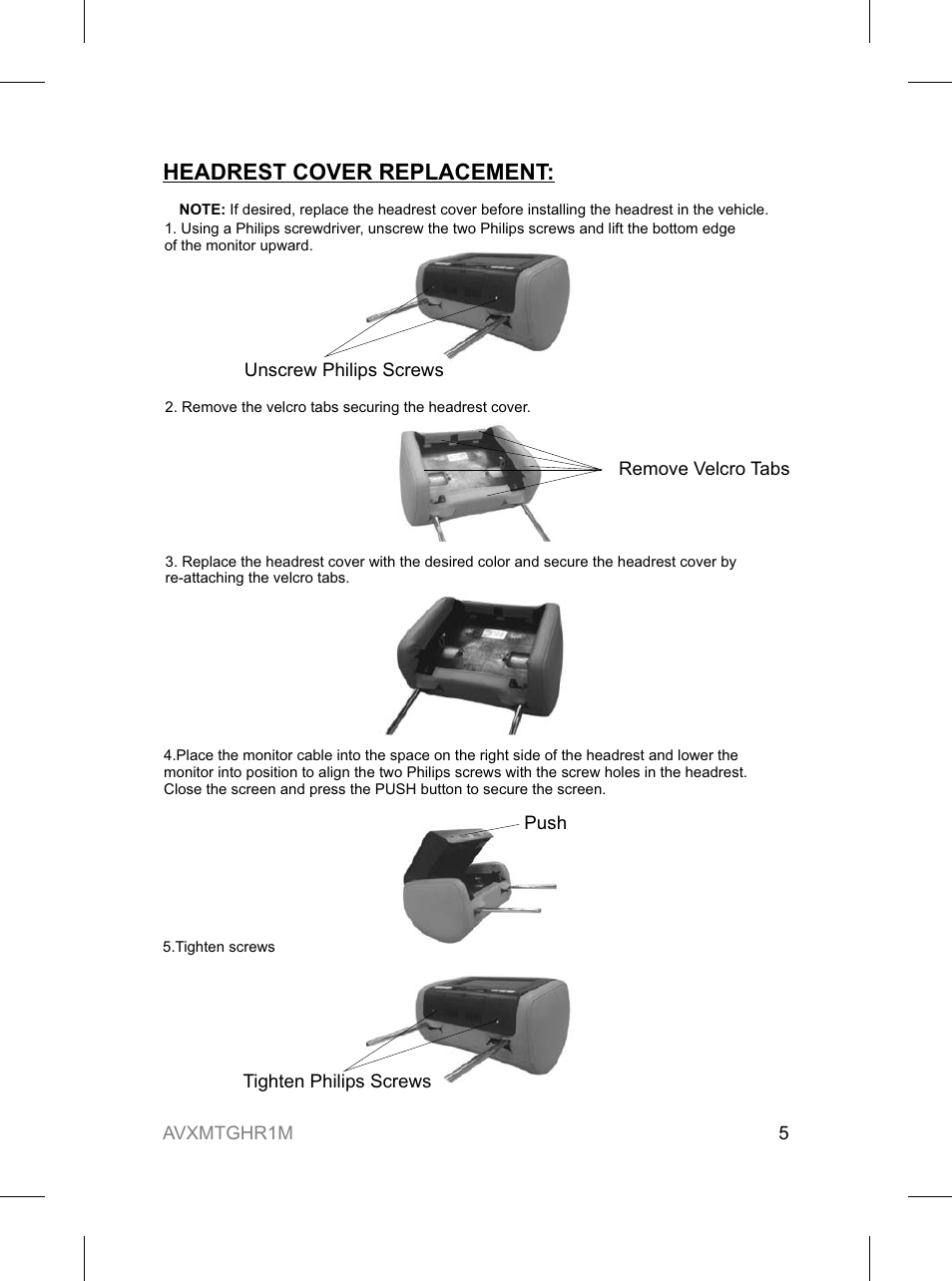 HEADREST COVER REPLACEMENT:

NOTE: If desired, replace the headrest cover before installing the headrest in the vehicle.
1. Using a Philips screwdriver, unscrew the two Philips screws and lift the bottom edge of the monitor upward.

Unscrew Philips Screws

2. Remove the velcro tabs securing the headrest cover.

Remove Velcro Tabs

3. Replace the headrest cover with the desired color and secure the headrest cover by re-attaching the velcro tabs.

4.Place the monitor cable into the space on the right side of the headrest and lower the monitor into position to align the two Philips screws with the screw holes in the headrest. Close the screen and press the PUSH button to secure the screen.

Push

5.Tighten screws

Tighten Philips Screws

AVXMTGHR1M

5